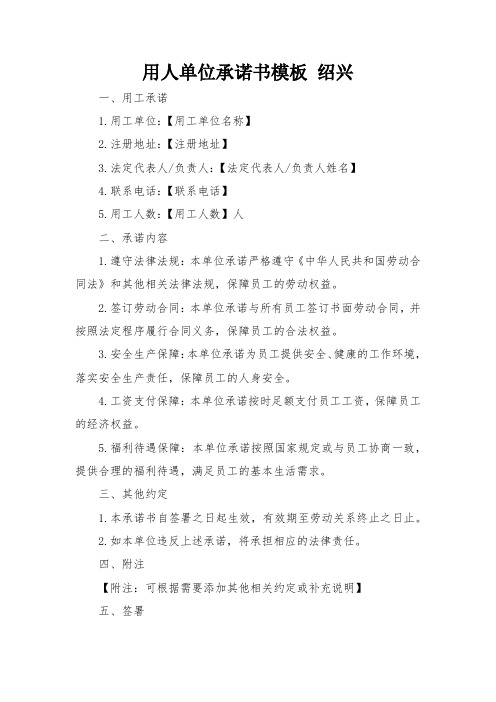 用人单位承诺书模板 绍兴

一、用工承诺

1.用工单位：【用工单位名称】

2.注册地址：【注册地址】

3.法定代表人/负责人：【法定代表人/负责人姓名】

4.联系电话：【联系电话】

5.用工人数：【用工人数】人

二、承诺内容

1.遵守法律法规：本单位承诺严格遵守《中华人民共和国劳动合同法》和其他相关法律法规，保障员工的劳动权益。

2.签订劳动合同：本单位承诺与所有员工签订书面劳动合同，并按照法定程序履行合同义务，保障员工的合法权益。

3.安全生产保障：本单位承诺为员工提供安全、健康的工作环境，落实安全生产责任，保障员工的人身安全。

4.工资支付保障：本单位承诺按时足额支付员工工资，保障员工的经济权益。

5.福利待遇保障：本单位承诺按照国家规定或与员工协商一致，提供合理的福利待遇，满足员工的基本生活需求。

三、其他约定

1.本承诺书自签署之日起生效，有效期至劳动关系终止之日止。

2.如本单位违反上述承诺，将承担相应的法律责任。

四、附注

【附注：可根据需要添加其他相关约定或补充说明】

五、签署